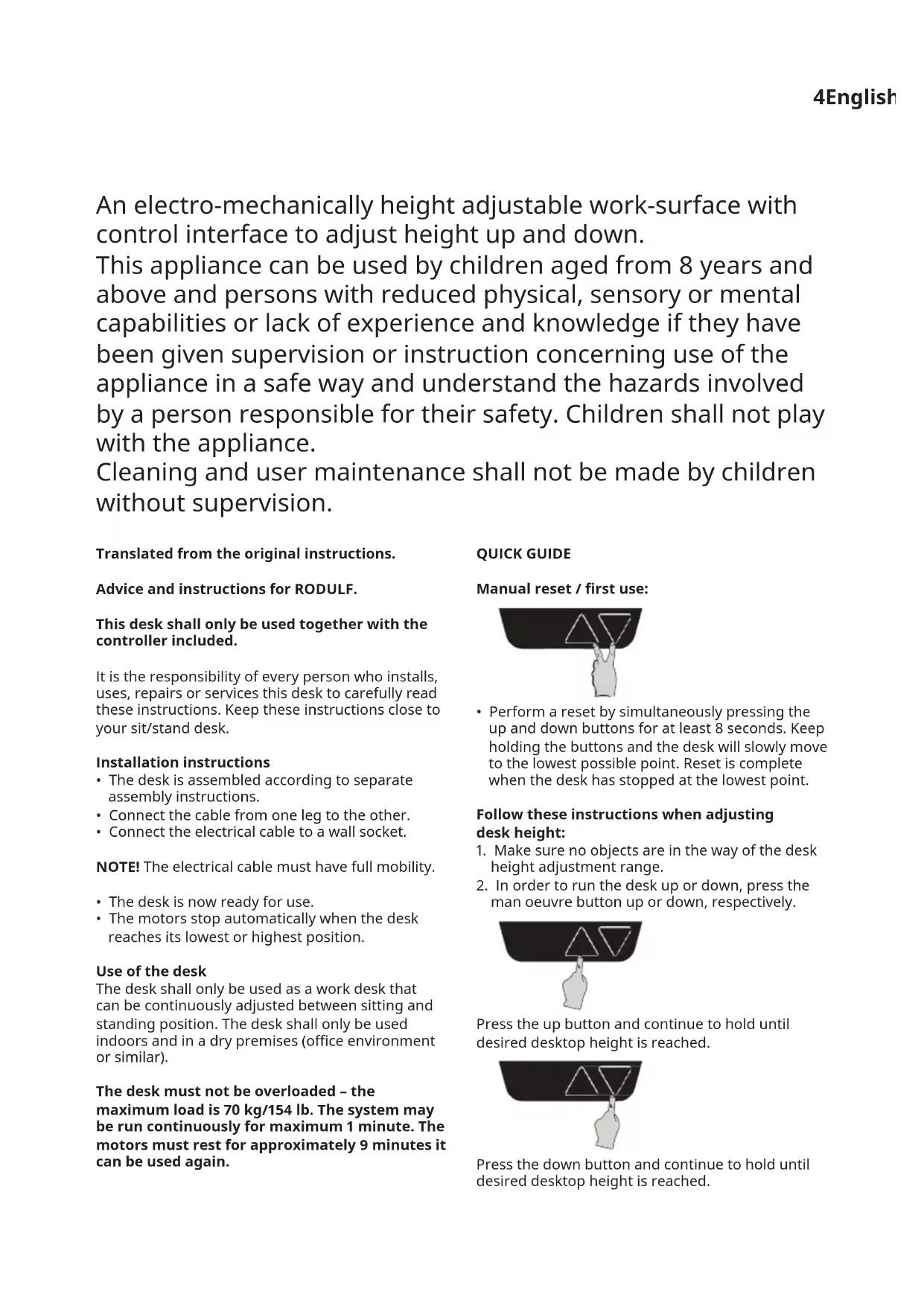 4English

An electro-mechanically height adjustable work-surface with control interface to adjust height up and down.
This appliance can be used by children aged from 8 years and above and persons with reduced physical, sensory or mental capabilities or lack of experience and knowledge if they have been given supervision or instruction concerning use of the appliance in a safe way and understand the hazards involved by a person responsible for their safety. Children shall not play with the appliance.
Cleaning and user maintenance shall not be made by children without supervision.

Translated from the original instructions.

Advice and instructions for RODULF.

This desk shall only be used together with the controller included.

It is the responsibility of every person who installs, uses, repairs or services this desk to carefully read these instructions. Keep these instructions close to your sit/stand desk.

Installation instructions
• The desk is assembled according to separate assembly instructions.
• Connect the cable from one leg to the other.
• Connect the electrical cable to a wall socket.

NOTE! The electrical cable must have full mobility.

• The desk is now ready for use.
• The motors stop automatically when the desk reaches its lowest or highest position.

Use of the desk
The desk shall only be used as a work desk that can be continuously adjusted between sitting and standing position. The desk shall only be used indoors and in a dry premises (office environment or similar).

The desk must not be overloaded – the maximum load is 70 kg/154 lb. The system may be run continuously for maximum 1 minute. The motors must rest for approximately 9 minutes it can be used again.

QUICK GUIDE

Manual reset / first use:

• Perform a reset by simultaneously pressing the up and down buttons for at least 8 seconds. Keep holding the buttons and the desk will slowly move to the lowest possible point. Reset is complete when the desk has stopped at the lowest point.

Follow these instructions when adjusting desk height:
1. Make sure no objects are in the way of the desk height adjustment range.
2. In order to run the desk up or down, press the man oeuvre button up or down, respectively.

Press the up button and continue to hold until desired desktop height is reached.

Press the down button and continue to hold until desired desktop height is reached.